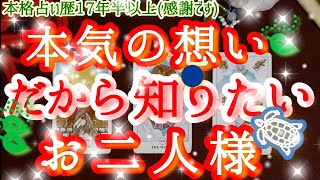 本格占い歴17年半以上(感謝です)

本気の想い
だから知りたい
お二人様